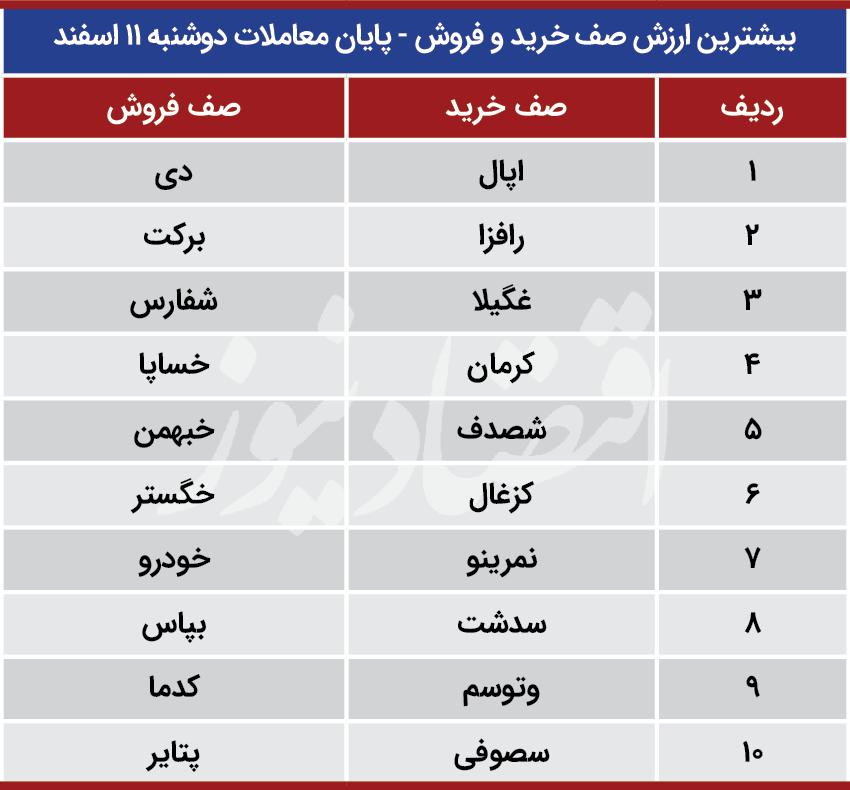 بیشترین ارزش صف خرید و فروش - پایان معاملات دوشنبه ۱۱ اسفند

| ردیف | صف خرید | صف فروش |
|---|---|---|
| ۱ | اپال | دی |
| ۲ | رافزا | برکت |
| ۳ | غگیلا | شفارس |
| ۴ | کرمان | خساپا |
| ۵ | شصدف | خبهمن |
| ۶ | کزغال | خگستر |
| ۷ | نمرینو | خودرو |
| ۸ | سدشت | بپاس |
| ۹ | وتوسم | کدما |
| ۱۰ | سصوفی | پتایر |

اقتصادنیوز